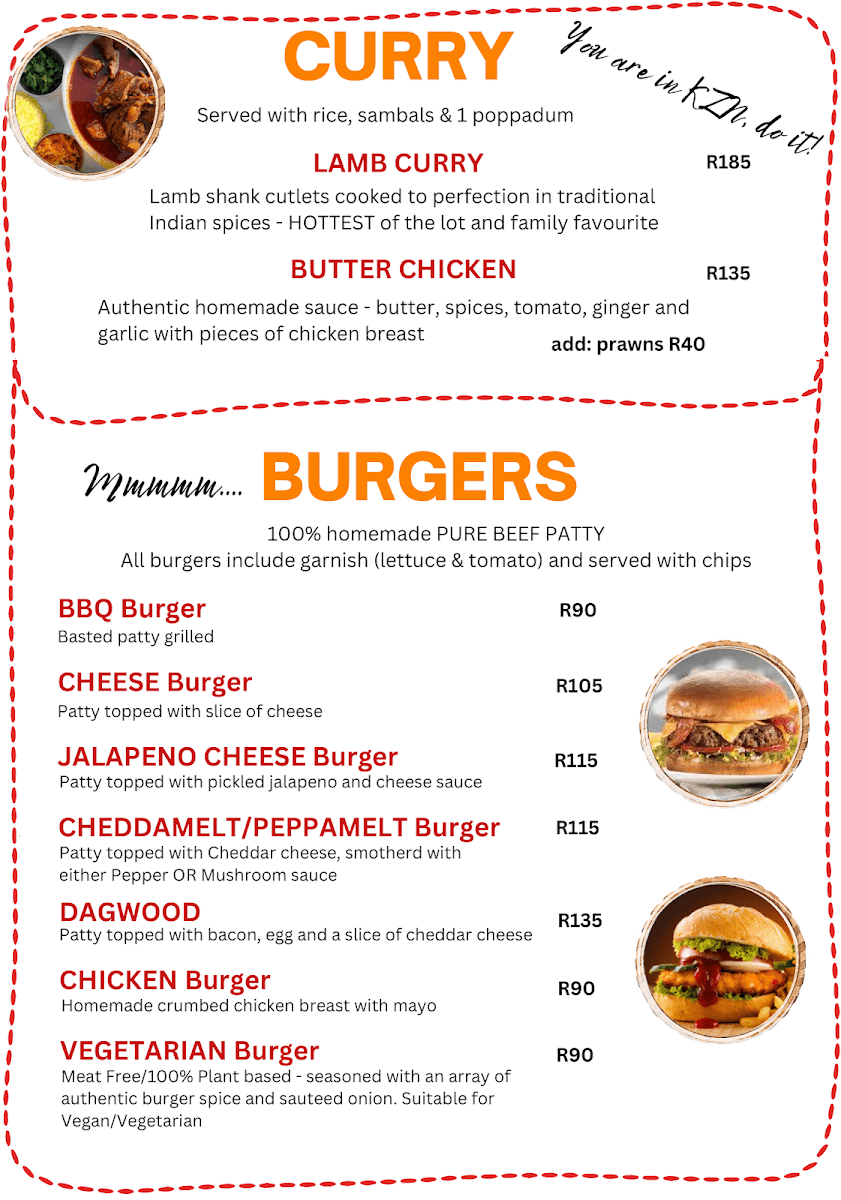 CURRY

You are in KZN, do it!

Served with rice, sambals & 1 poppadum

LAMB CURRY R185

Lamb shank cutlets cooked to perfection in traditional Indian spices - HOTTEST of the lot and family favourite

BUTTER CHICKEN R135

Authentic homemade sauce - butter, spices, tomato, ginger and garlic with pieces of chicken breast

add: prawns R40

Mmmmm.... BURGERS

100% homemade PURE BEEF PATTY
All burgers include garnish (lettuce & tomato) and served with chips

BBQ Burger R90
Basted patty grilled

CHEESE Burger R105
Patty topped with slice of cheese

JALAPENO CHEESE Burger R115
Patty topped with pickled jalapeno and cheese sauce

CHEDDAMELT/PEPPAMELT Burger R115
Patty topped with Cheddar cheese, smotherd with either Pepper OR Mushroom sauce

DAGWOOD R135
Patty topped with bacon, egg and a slice of cheddar cheese

CHICKEN Burger R90
Homemade crumbed chicken breast with mayo

VEGETARIAN Burger R90
Meat Free/100% Plant based - seasoned with an array of authentic burger spice and sauteed onion. Suitable for Vegan/Vegetarian